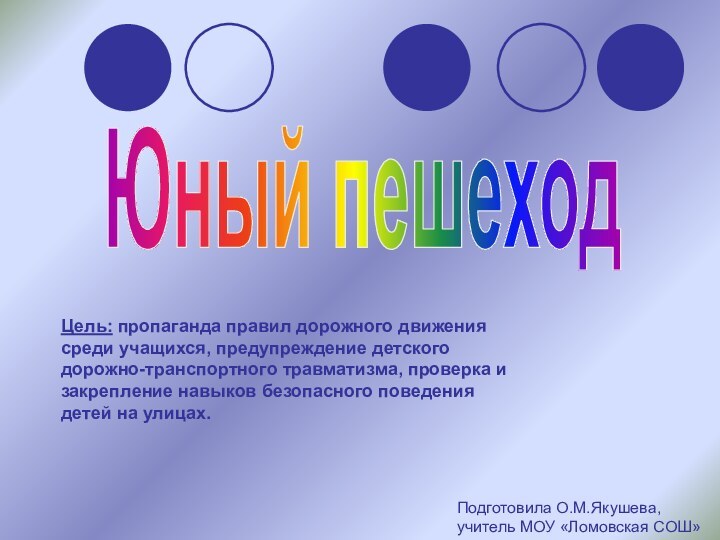 Юный пешеход

Цель: пропаганда правил дорожного движения среди учащихся, предупреждение детского дорожно-транспортного травматизма, проверка и закрепление навыков безопасного поведения детей на улицах.

Подготовила О.М.Якушева,
учитель МОУ «Ломовская СОШ»